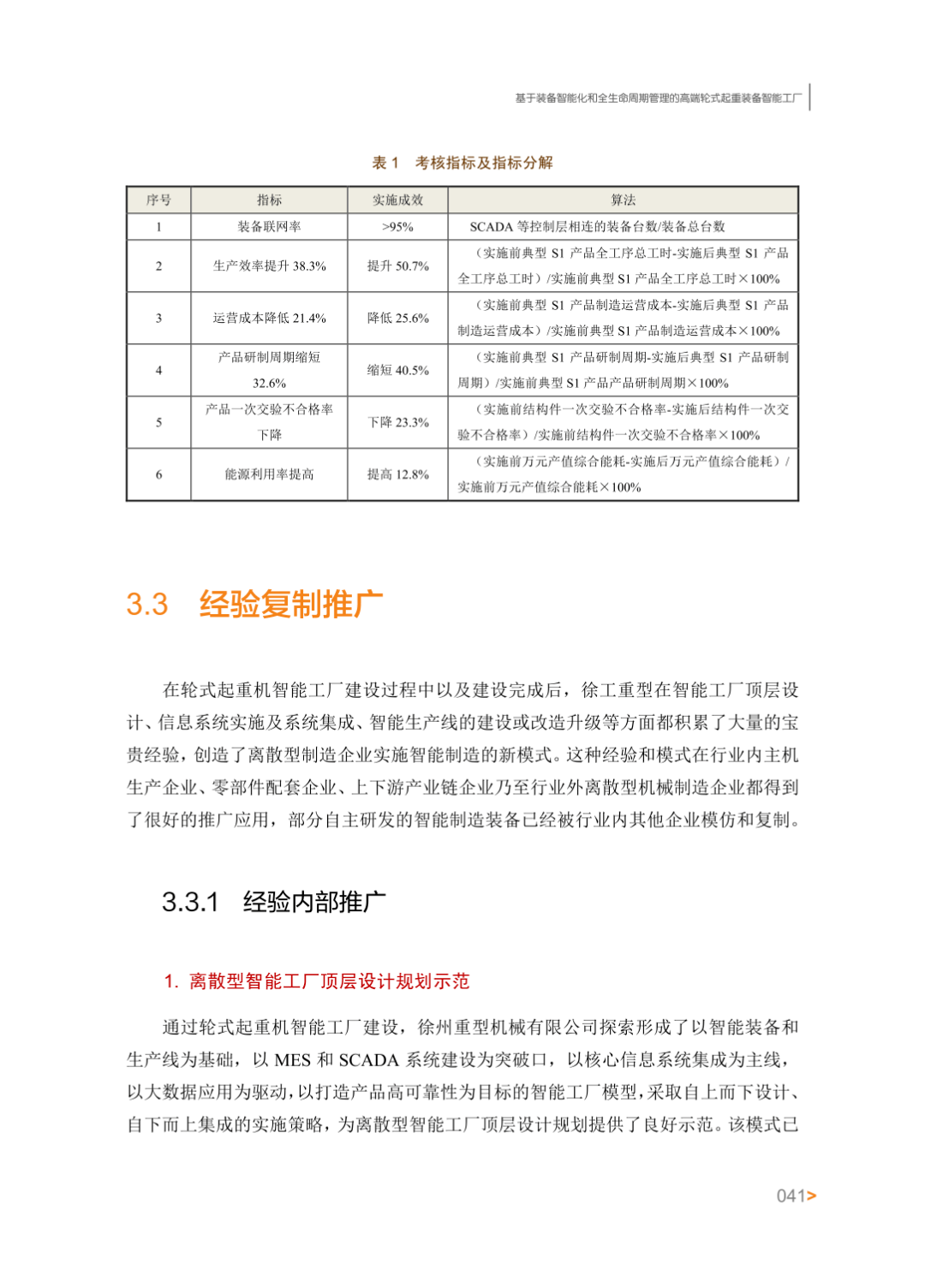 基于装备智能化和全生命周期管理的高端轮式起重装备智能工厂

表 1　考核指标及指标分解

| 序号 | 指标 | 实施成效 | 算法 |
|---|---|---|---|
| 1 | 装备联网率 | >95% | SCADA 等控制层相连的装备台数/装备总台数 |
| 2 | 生产效率提升 38.3% | 提升 50.7% | （实施前典型 S1 产品全工序总工时-实施后典型 S1 产品全工序总工时）/实施前典型 S1 产品全工序总工时×100% |
| 3 | 运营成本降低 21.4% | 降低 25.6% | （实施前典型 S1 产品制造运营成本-实施后典型 S1 产品制造运营成本）/实施前典型 S1 产品制造运营成本×100% |
| 4 | 产品研制周期缩短 32.6% | 缩短 40.5% | （实施前典型 S1 产品研制周期-实施后典型 S1 产品研制周期）/实施前典型 S1 产品产品研制周期×100% |
| 5 | 产品一次交验不合格率下降 | 下降 23.3% | （实施前结构件一次交验不合格率-实施后结构件一次交验不合格率）/实施前结构件一次交验不合格率×100% |
| 6 | 能源利用率提高 | 提高 12.8% | （实施前万元产值综合能耗-实施后万元产值综合能耗）/实施前万元产值综合能耗×100% |

3.3　经验复制推广

在轮式起重机智能工厂建设过程中以及建设完成后，徐工重型在智能工厂顶层设计、信息系统实施及系统集成、智能生产线的建设或改造升级等方面都积累了大量的宝贵经验，创造了离散型制造企业实施智能制造的新模式。这种经验和模式在行业内主机生产企业、零部件配套企业、上下游产业链企业乃至行业外离散型机械制造企业都得到了很好的推广应用，部分自主研发的智能制造装备已经被行业内其他企业模仿和复制。

3.3.1　经验内部推广

1. 离散型智能工厂顶层设计规划示范

通过轮式起重机智能工厂建设，徐州重型机械有限公司探索形成了以智能装备和生产线为基础，以 MES 和 SCADA 系统建设为突破口，以核心信息系统集成为主线，以大数据应用为驱动，以打造产品高可靠性为目标的智能工厂模型，采取自上而下设计、自下而上集成的实施策略，为离散型智能工厂顶层设计规划提供了良好示范。该模式已

041>